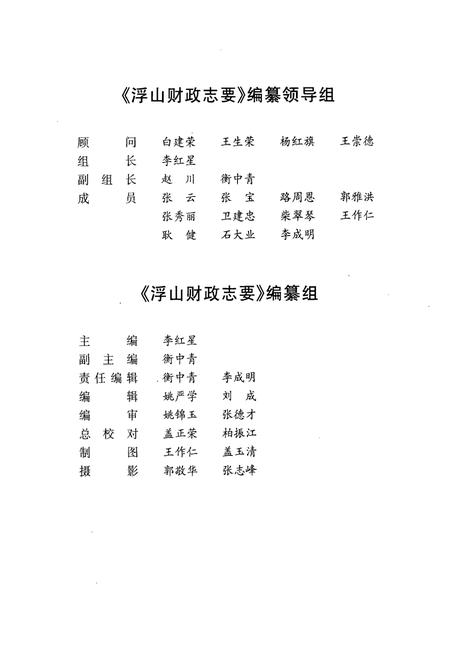 《浮山财政志要》编纂领导组

顾　　问　白建荣　王生荣　杨红旗　王崇德
组　　长　李红星
副 组 长　赵　川　衡中青
成　　员　张　云　张　宝　路周恩　郭雅洪
　　　　　张秀丽　卫建忠　柴翠琴　王作仁
　　　　　耿　健　石大业　李成明

《浮山财政志要》编纂组

主　　编　李红星
副 主 编　衡中青
责任编辑　衡中青　李成明
编　　辑　姚严学　刘　成
编　　审　姚锦玉　张德才
总 校 对　盖正荣　柏振江
制　　图　王作仁　盖玉清
摄　　影　郭敬华　张志峰